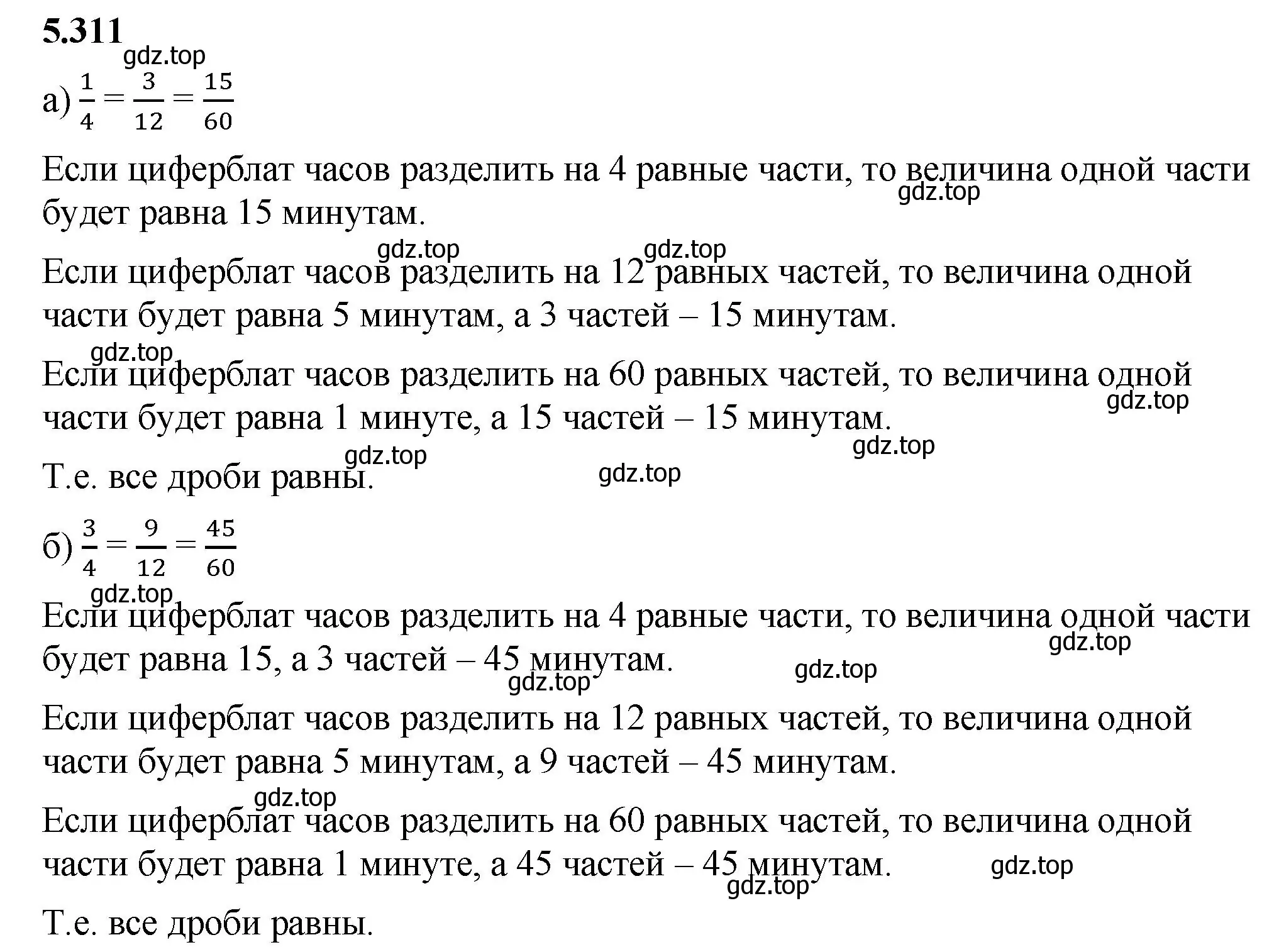 5.311

gdz.top

а) $\frac{1}{4} = \frac{3}{12} = \frac{15}{60}$

Если циферблат часов разделить на 4 равные части, то величина одной части будет равна 15 минутам.

gdz.top

gdz.top gdz.top

Если циферблат часов разделить на 12 равных частей, то величина одной части будет равна 5 минутам, а 3 частей – 15 минутам.

gdz.top

Если циферблат часов разделить на 60 равных частей, то величина одной части будет равна 1 минуте, а 15 частей – 15 минутам.

gdz.top

gdz.top

gdz.top

Т.е. все дроби равны.

gdz.top

б) $\frac{3}{4} = \frac{9}{12} = \frac{45}{60}$

gdz.top

Если циферблат часов разделить на 4 равные части, то величина одной части будет равна 15, а 3 частей – 45 минутам.

gdz.top

gdz.top

gdz.top

Если циферблат часов разделить на 12 равных частей, то величина одной части будет равна 5 минутам, а 9 частей – 45 минутам.

gdz.top

Если циферблат часов разделить на 60 равных частей, то величина одной части будет равна 1 минуте, а 45 частей – 45 минутам.

gdz.top

gdz.top

Т.е. все дроби равны.